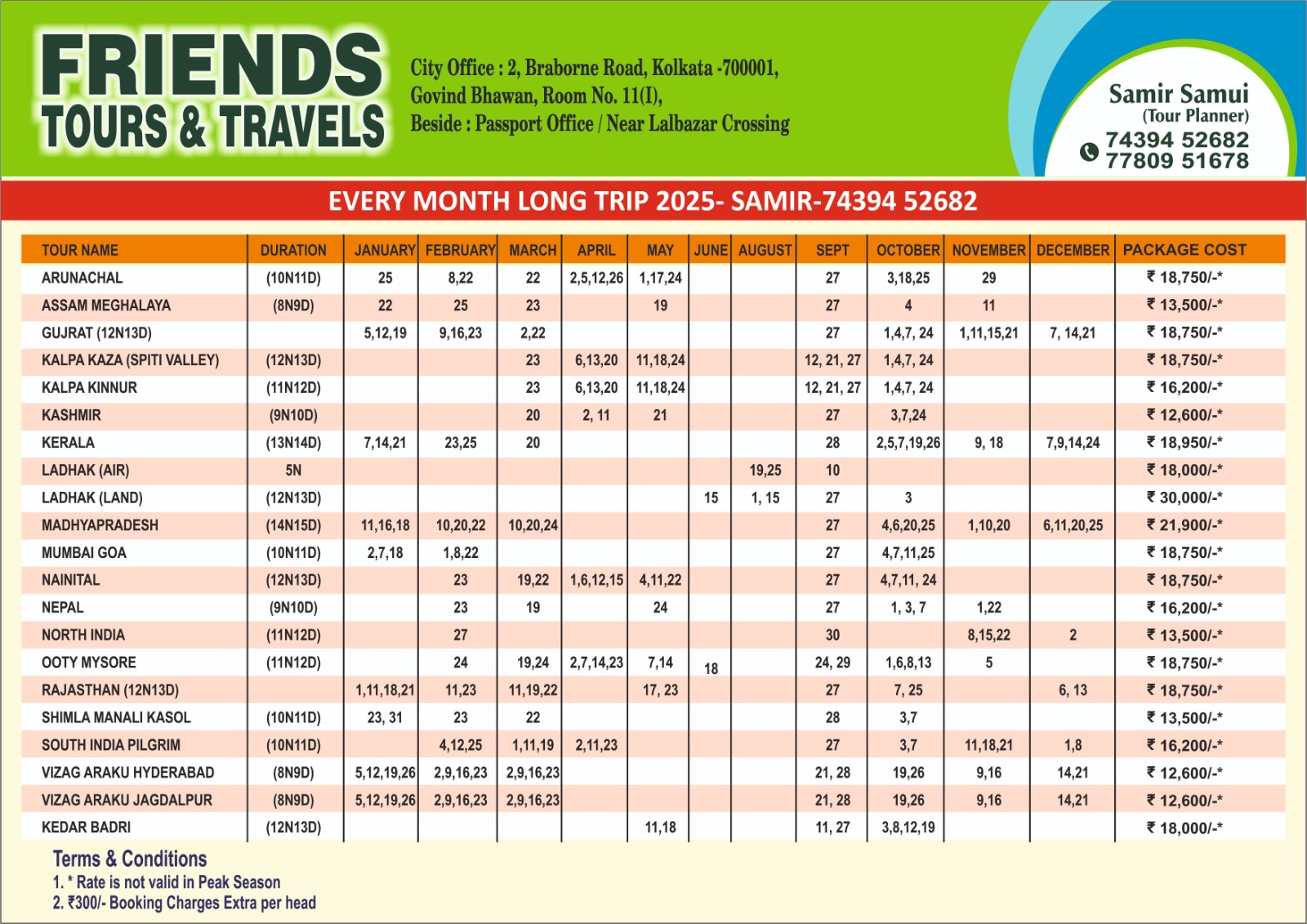 FRIENDS
TOURS & TRAVELS

City Office : 2, Braborne Road, Kolkata -700001,
Govind Bhawan, Room No. 11(I),
Beside : Passport Office / Near Lalbazar Crossing

Samir Samui
(Tour Planner)
74394 52682
77809 51678

EVERY MONTH LONG TRIP 2025- SAMIR-74394 52682

| TOUR NAME | DURATION | JANUARY | FEBRUARY | MARCH | APRIL | MAY | JUNE | AUGUST | SEPT | OCTOBER | NOVEMBER | DECEMBER | PACKAGE COST |
|---|---|---|---|---|---|---|---|---|---|---|---|---|---|
| ARUNACHAL | (10N11D) | 25 | 8,22 | 22 | 2,5,12,26 | 1,17,24 | | | 27 | 3,18,25 | 29 | | ₹ 18,750/-* |
| ASSAM MEGHALAYA | (8N9D) | 22 | 25 | 23 | | 19 | | | 27 | 4 | 11 | | ₹ 13,500/-* |
| GUJRAT (12N13D) | | 5,12,19 | 9,16,23 | 2,22 | | | | | 27 | 1,4,7, 24 | 1,11,15,21 | 7, 14,21 | ₹ 18,750/-* |
| KALPA KAZA (SPITI VALLEY) | (12N13D) | | | 23 | 6,13,20 | 11,18,24 | | | 12, 21, 27 | 1,4,7, 24 | | | ₹ 18,750/-* |
| KALPA KINNUR | (11N12D) | | | 23 | 6,13,20 | 11,18,24 | | | 12, 21, 27 | 1,4,7, 24 | | | ₹ 16,200/-* |
| KASHMIR | (9N10D) | | | 20 | 2, 11 | 21 | | | 27 | 3,7,24 | | | ₹ 12,600/-* |
| KERALA | (13N14D) | 7,14,21 | 23,25 | 20 | | | | | 28 | 2,5,7,19,26 | 9, 18 | 7,9,14,24 | ₹ 18,950/-* |
| LADHAK (AIR) | 5N | | | | | | | 19,25 | 10 | | | | ₹ 18,000/-* |
| LADHAK (LAND) | (12N13D) | | | | | | 15 | 1, 15 | 27 | 3 | | | ₹ 30,000/-* |
| MADHYAPRADESH | (14N15D) | 11,16,18 | 10,20,22 | 10,20,24 | | | | | 27 | 4,6,20,25 | 1,10,20 | 6,11,20,25 | ₹ 21,900/-* |
| MUMBAI GOA | (10N11D) | 2,7,18 | 1,8,22 | | | | | | 27 | 4,7,11,25 | | | ₹ 18,750/-* |
| NAINITAL | (12N13D) | | 23 | 19,22 | 1,6,12,15 | 4,11,22 | | | 27 | 4,7,11, 24 | | | ₹ 18,750/-* |
| NEPAL | (9N10D) | | 23 | 19 | | 24 | | | 27 | 1, 3, 7 | 1,22 | | ₹ 16,200/-* |
| NORTH INDIA | (11N12D) | | 27 | | | | | | 30 | | 8,15,22 | 2 | ₹ 13,500/-* |
| OOTY MYSORE | (11N12D) | | 24 | 19,24 | 2,7,14,23 | 7,14 | 18 | | 24, 29 | 1,6,8,13 | 5 | | ₹ 18,750/-* |
| RAJASTHAN (12N13D) | | 1,11,18,21 | 11,23 | 11,19,22 | | 17, 23 | | | 27 | 7, 25 | | 6, 13 | ₹ 18,750/-* |
| SHIMLA MANALI KASOL | (10N11D) | 23, 31 | 23 | 22 | | | | | 28 | 3,7 | | | ₹ 13,500/-* |
| SOUTH INDIA PILGRIM | (10N11D) | | 4,12,25 | 1,11,19 | 2,11,23 | | | | 27 | 3,7 | 11,18,21 | 1,8 | ₹ 16,200/-* |
| VIZAG ARAKU HYDERABAD | (8N9D) | 5,12,19,26 | 2,9,16,23 | 2,9,16,23 | | | | | 21, 28 | 19,26 | 9,16 | 14,21 | ₹ 12,600/-* |
| VIZAG ARAKU JAGDALPUR | (8N9D) | 5,12,19,26 | 2,9,16,23 | 2,9,16,23 | | | | | 21, 28 | 19,26 | 9,16 | 14,21 | ₹ 12,600/-* |
| KEDAR BADRI | (12N13D) | | | | | 11,18 | | | 11, 27 | 3,8,12,19 | | | ₹ 18,000/-* |

Terms & Conditions
1. * Rate is not valid in Peak Season
2. ₹300/- Booking Charges Extra per head